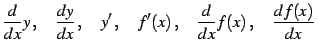 $\frac{d}{dx}y, \quad \frac{dy}{dx}, \quad y', \quad f'(x), \quad \frac{d}{dx}f(x), \quad \frac{df(x)}{dx}$